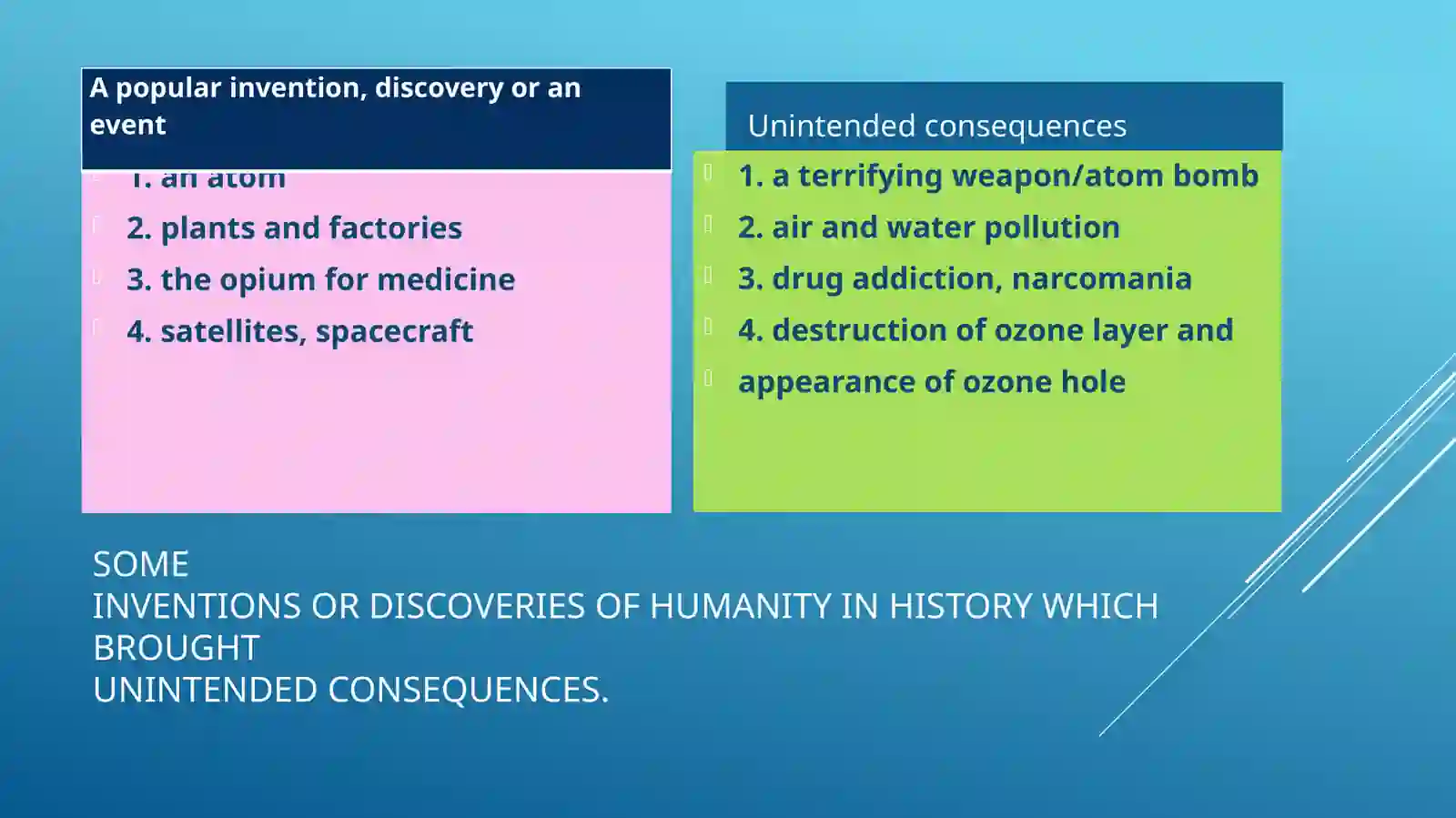 A popular invention, discovery or an event

1. an atom
2. plants and factories
3. the opium for medicine
4. satellites, spacecraft

Unintended consequences

1. a terrifying weapon/atom bomb
2. air and water pollution
3. drug addiction, narcomania
4. destruction of ozone layer and
appearance of ozone hole

SOME
INVENTIONS OR DISCOVERIES OF HUMANITY IN HISTORY WHICH BROUGHT
UNINTENDED CONSEQUENCES.